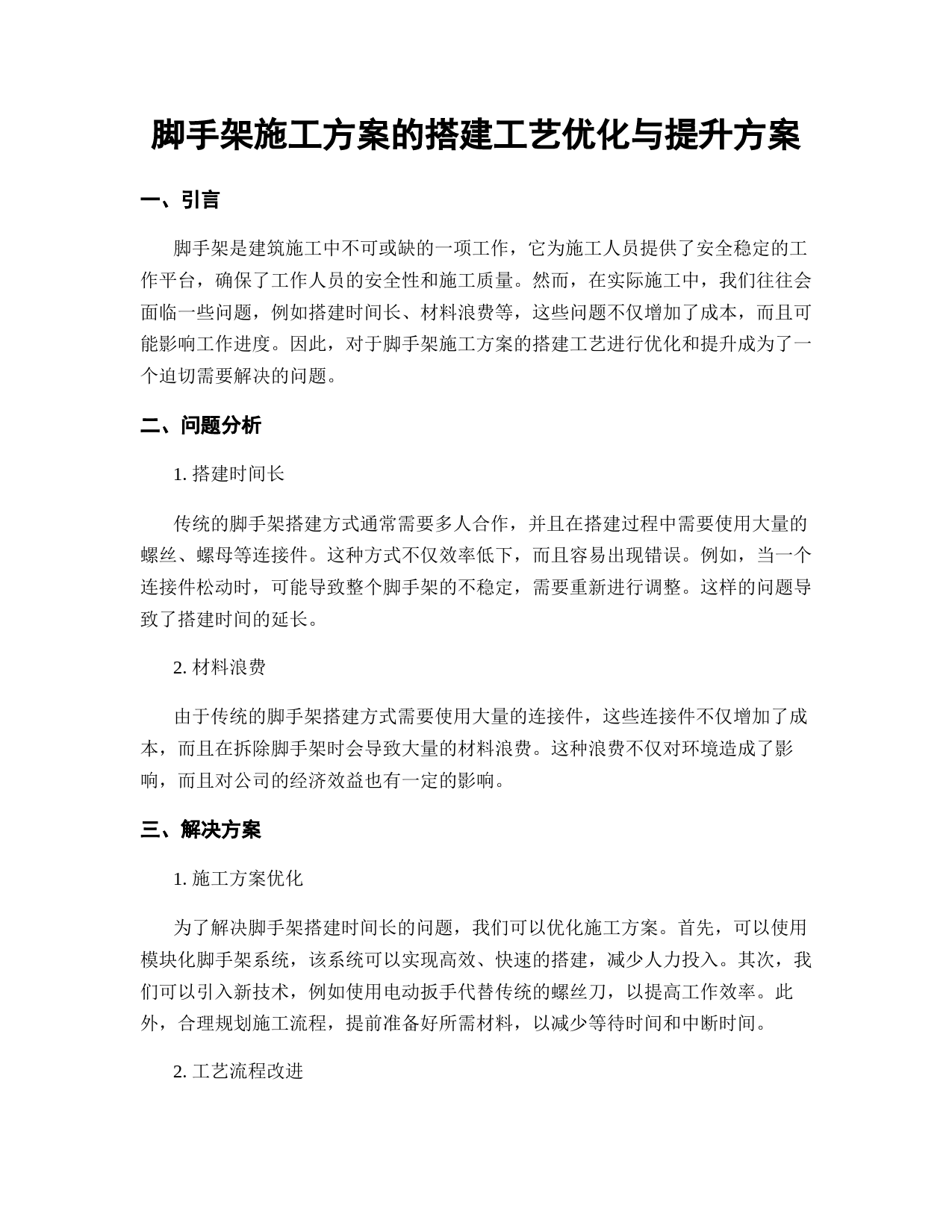 脚手架施工方案的搭建工艺优化与提升方案

一、引言

脚手架是建筑施工中不可或缺的一项工作，它为施工人员提供了安全稳定的工作平台，确保了工作人员的安全性和施工质量。然而，在实际施工中，我们往往会面临一些问题，例如搭建时间长、材料浪费等，这些问题不仅增加了成本，而且可能影响工作进度。因此，对于脚手架施工方案的搭建工艺进行优化和提升成为了一个迫切需要解决的问题。

二、问题分析

1. 搭建时间长

传统的脚手架搭建方式通常需要多人合作，并且在搭建过程中需要使用大量的螺丝、螺母等连接件。这种方式不仅效率低下，而且容易出现错误。例如，当一个连接件松动时，可能导致整个脚手架的不稳定，需要重新进行调整。这样的问题导致了搭建时间的延长。

2. 材料浪费

由于传统的脚手架搭建方式需要使用大量的连接件，这些连接件不仅增加了成本，而且在拆除脚手架时会导致大量的材料浪费。这种浪费不仅对环境造成了影响，而且对公司的经济效益也有一定的影响。

三、解决方案

1. 施工方案优化

为了解决脚手架搭建时间长的问题，我们可以优化施工方案。首先，可以使用模块化脚手架系统，该系统可以实现高效、快速的搭建，减少人力投入。其次，我们可以引入新技术，例如使用电动扳手代替传统的螺丝刀，以提高工作效率。此外，合理规划施工流程，提前准备好所需材料，以减少等待时间和中断时间。

2. 工艺流程改进